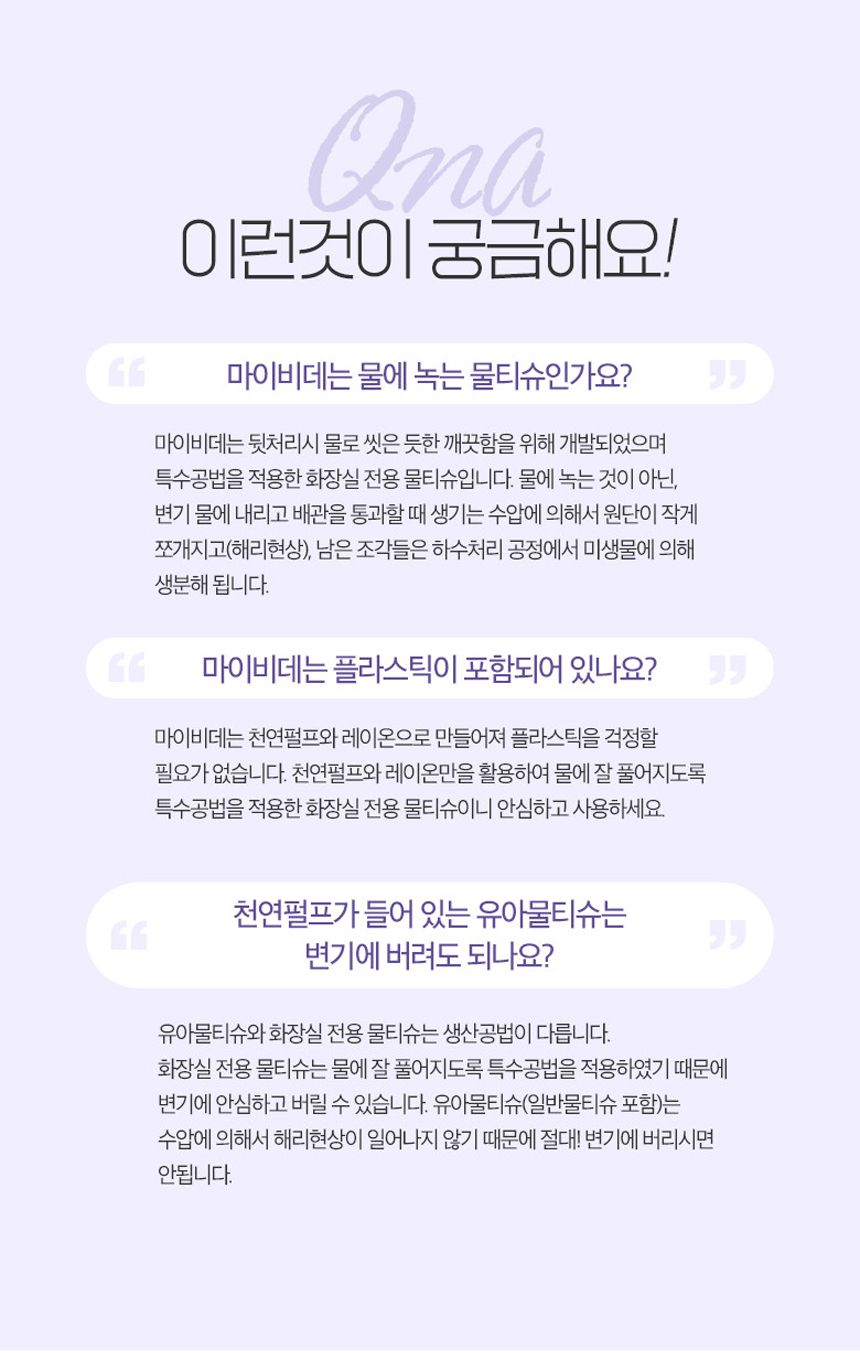 Qna
이런것이 궁금해요!

“ 마이비데는 물에 녹는 물티슈인가요? ”

마이비데는 뒷처리시 물로 씻은 듯한 깨끗함을 위해 개발되었으며 특수공법을 적용한 화장실 전용 물티슈입니다. 물에 녹는 것이 아닌, 변기 물에 내리고 배관을 통과할 때 생기는 수압에 의해서 원단이 작게 쪼개지고(해리현상), 남은 조각들은 하수처리 공정에서 미생물에 의해 생분해 됩니다.

“ 마이비데는 플라스틱이 포함되어 있나요? ”

마이비데는 천연펄프와 레이온으로 만들어져 플라스틱을 걱정할 필요가 없습니다. 천연펄프와 레이온만을 활용하여 물에 잘 풀어지도록 특수공법을 적용한 화장실 전용 물티슈이니 안심하고 사용하세요.

“ 천연펄프가 들어 있는 유아물티슈는 변기에 버려도 되나요? ”

유아물티슈와 화장실 전용 물티슈는 생산공법이 다릅니다.
화장실 전용 물티슈는 물에 잘 풀어지도록 특수공법을 적용하였기 때문에 변기에 안심하고 버릴 수 있습니다. 유아물티슈(일반물티슈 포함)는 수압에 의해서 해리현상이 일어나지 않기 때문에 절대! 변기에 버리시면 안됩니다.